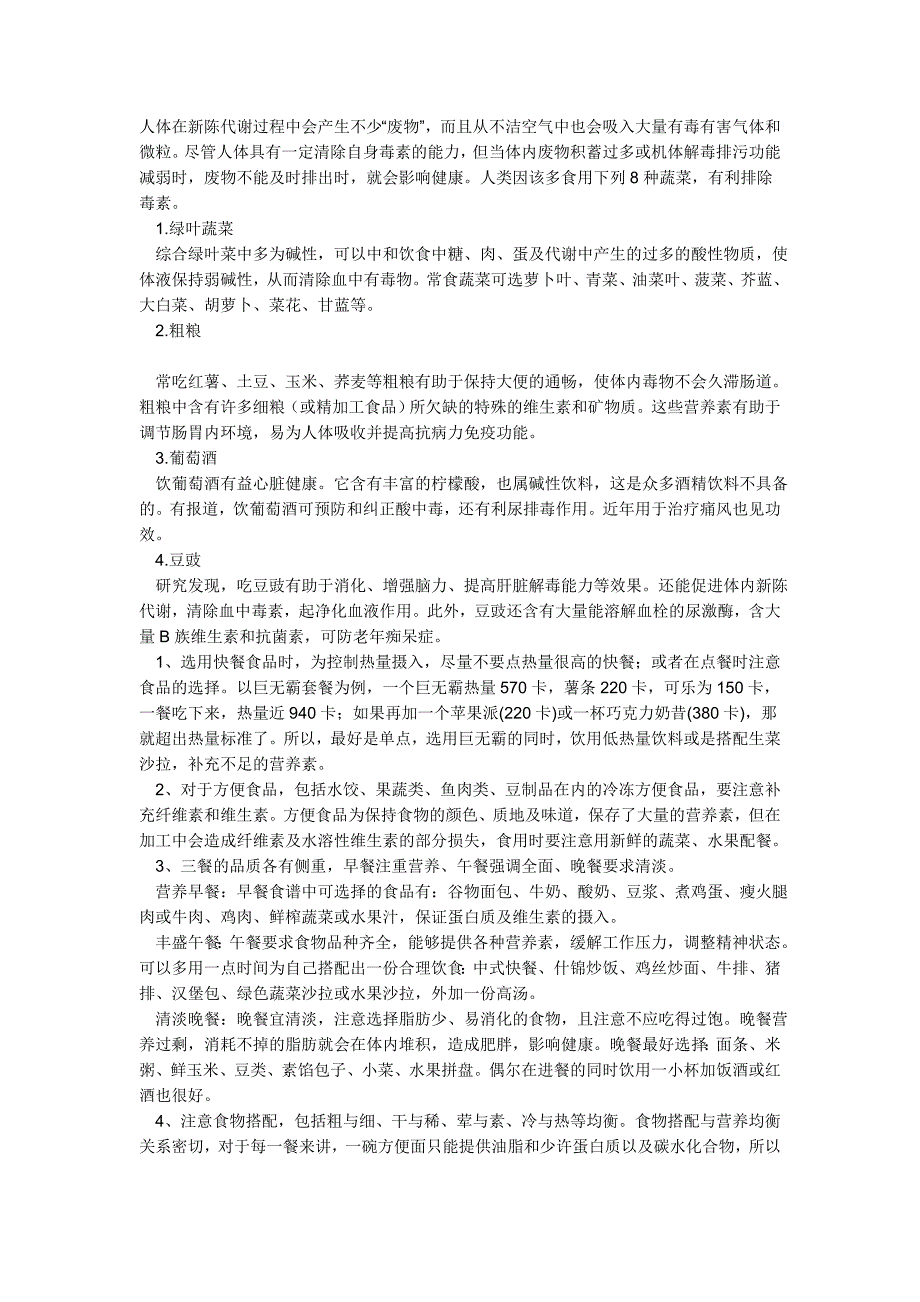 人体在新陈代谢过程中会产生不少“废物”，而且从不洁空气中也会吸入大量有毒有害气体和微粒。尽管人体具有一定清除自身毒素的能力，但当体内废物积蓄过多或机体解毒排污功能减弱时，废物不能及时排出时，就会影响健康。人类因该多食用下列 8 种蔬菜，有利排除毒素。

1.绿叶蔬菜

综合绿叶菜中多为碱性，可以中和饮食中糖、肉、蛋及代谢中产生的过多的酸性物质，使体液保持弱碱性，从而清除血中有毒物。常食蔬菜可选萝卜叶、青菜、油菜叶、菠菜、芥蓝、大白菜、胡萝卜、菜花、甘蓝等。

2.粗粮

常吃红薯、土豆、玉米、荞麦等粗粮有助于保持大便的通畅，使体内毒物不会久滞肠道。粗粮中含有许多细粮（或精加工食品）所欠缺的特殊的维生素和矿物质。这些营养素有助于调节肠胃内环境，易为人体吸收并提高抗病力免疫功能。

3.葡萄酒

饮葡萄酒有益心脏健康。它含有丰富的柠檬酸，也属碱性饮料，这是众多酒精饮料不具备的。有报道，饮葡萄酒可预防和纠正酸中毒，还有利尿排毒作用。近年用于治疗痛风也见功效。

4.豆豉

研究发现，吃豆豉有助于消化、增强脑力、提高肝脏解毒能力等效果。还能促进体内新陈代谢，清除血中毒素，起净化血液作用。此外，豆豉还含有大量能溶解血栓的尿激酶，含大量 B 族维生素和抗菌素，可防老年痴呆症。

1、选用快餐食品时，为控制热量摄入，尽量不要点热量很高的快餐；或者在点餐时注意食品的选择。以巨无霸套餐为例，一个巨无霸热量 570 卡，薯条 220 卡，可乐为 150 卡，一餐吃下来，热量近 940 卡；如果再加一个苹果派(220 卡)或一杯巧克力奶昔(380 卡)，那就超出热量标准了。所以，最好是单点，选用巨无霸的同时，饮用低热量饮料或是搭配生菜沙拉，补充不足的营养素。

2、对于方便食品，包括水饺、果蔬类、鱼肉类、豆制品在内的冷冻方便食品，要注意补充纤维素和维生素。方便食品为保持食物的颜色、质地及味道，保存了大量的营养素，但在加工中会造成纤维素及水溶性维生素的部分损失，食用时要注意用新鲜的蔬菜、水果配餐。

3、三餐的品质各有侧重，早餐注重营养、午餐强调全面、晚餐要求清淡。

营养早餐：早餐食谱中可选择的食品有：谷物面包、牛奶、酸奶、豆浆、煮鸡蛋、瘦火腿肉或牛肉、鸡肉、鲜榨蔬菜或水果汁，保证蛋白质及维生素的摄入。

丰盛午餐：午餐要求食物品种齐全，能够提供各种营养素，缓解工作压力，调整精神状态。可以多用一点时间为自己搭配出一份合理饮食：中式快餐、什锦炒饭、鸡丝炒面、牛排、猪排、汉堡包、绿色蔬菜沙拉或水果沙拉，外加一份高汤。

清淡晚餐：晚餐宜清淡，注意选择脂肪少、易消化的食物，且注意不应吃得过饱。晚餐营养过剩，消耗不掉的脂肪就会在体内堆积，造成肥胖，影响健康。晚餐最好选择：面条、米粥、鲜玉米、豆类、素馅包子、小菜、水果拼盘。偶尔在进餐的同时饮用一小杯加饭酒或红酒也很好。

4、注意食物搭配，包括粗与细、干与稀、荤与素、冷与热等均衡。食物搭配与营养均衡关系密切，对于每一餐来讲，一碗方便面只能提供油脂和少许蛋白质以及碳水化合物，所以